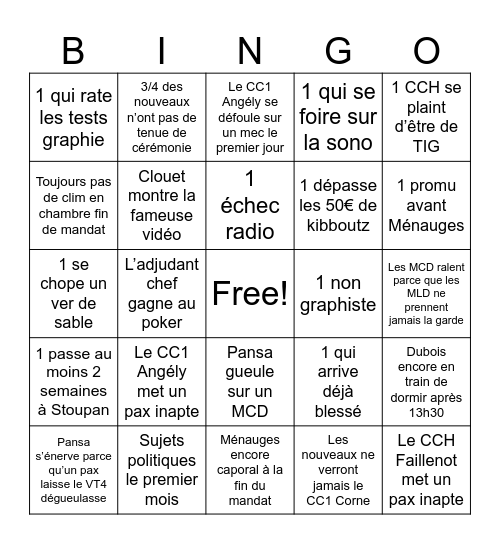 | B | I | N | G | O |
|---|---|---|---|---|
| 1 qui rate les tests graphie | 3/4 des nouveaux n'ont pas de tenue de cérémonie | Le CC1 Angély se défoule sur un mec le premier jour | 1 qui se foire sur la sono | 1 CCH se plaint d'être de TIG |
| Toujours pas de clim en chambre fin de mandat | Clouet montre la fameuse vidéo | 1 échec radio | 1 dépasse les 50€ de kibboutz | 1 promu avant Ménauges |
| 1 se chope un ver de sable | L'adjudant chef gagne au poker | Free! | 1 non graphiste | Les MCD ralent parce que les MLD ne prennent jamais la garde |
| 1 passe au moins 2 semaines à Stoupan | Le CC1 Angély met un pax inapte | Pansa gueule sur un MCD | 1 qui arrive déjà blessé | Dubois encore en train de dormir après 13h30 |
| Pansa s'énerve parce qu'un pax laisse le VT4 dégueulasse | Sujets politiques le premier mois | Ménauges encore caporal à la fin du mandat | Les nouveaux ne verront jamais le CC1 Corne | Le CCH Faillenot met un pax inapte |